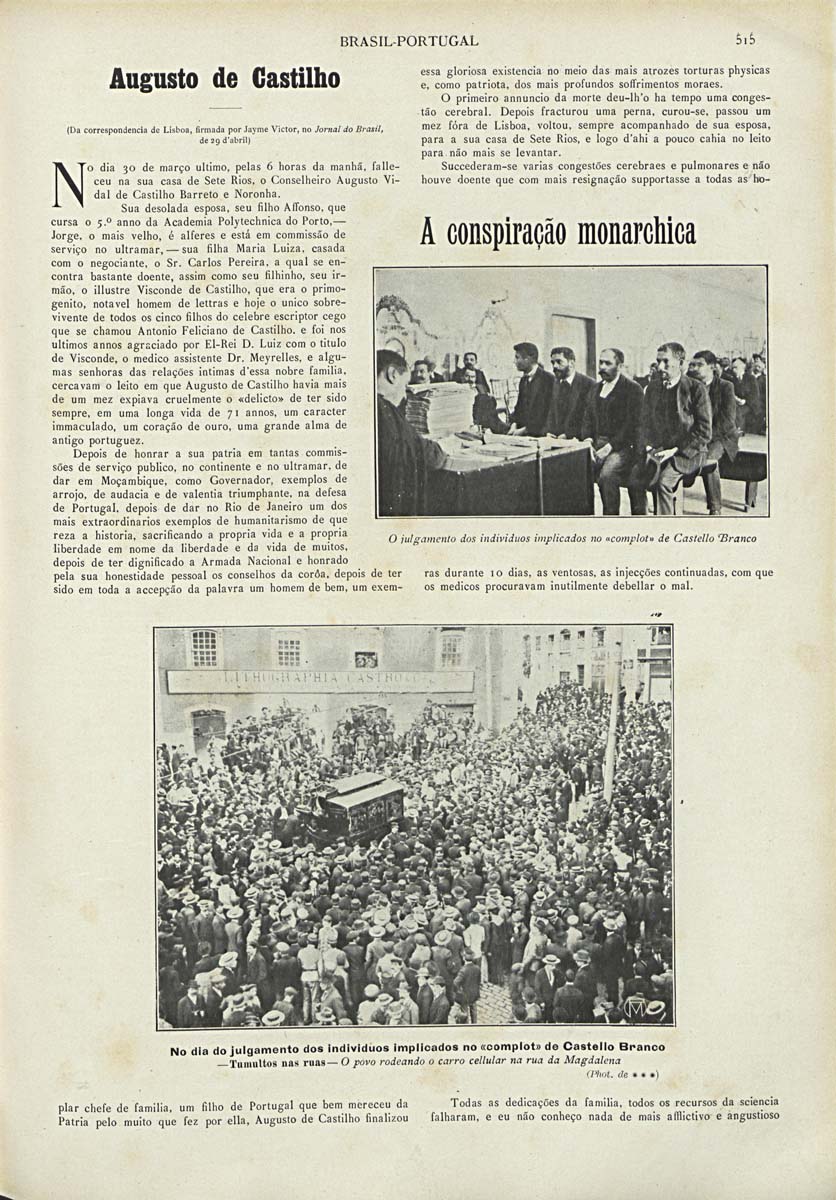 BRASIL-PORTUGAL

515

Augusto de Castilho

(Da correspondencia de Lisboa, firmada por Jayme Victor, no Jornal do Brasil, de 29 d'abril)

No dia 30 de março ultimo, pelas 6 horas da manhã, falleceu na sua casa de Sete Rios, o Conselheiro Augusto Vidal de Castilho Barreto e Noronha.

Sua desolada esposa, seu filho Affonso, que cursa o 5.º anno da Academia Polytechnica do Porto,— Jorge, o mais velho, é alferes e está em commissão de serviço no ultramar, — sua filha Maria Luiza, casada com o negociante, o Sr. Carlos Pereira, a qual se encontra bastante doente, assim como seu filhinho, seu irmão, o illustre Visconde de Castilho, que era o primogenito, notavel homem de lettras e hoje o unico sobrevivente de todos os cinco filhos do celebre escriptor cego que se chamou Antonio Feliciano de Castilho, e foi nos ultimos annos agraciado por El-Rei D. Luiz com o titulo de Visconde, o medico assistente Dr. Meyrelles, e algumas senhoras das relações intimas d'essa nobre familia, cercavam o leito em que Augusto de Castilho havia mais de um mez expiava cruelmente o «delicto» de ter sido sempre, em uma longa vida de 71 annos, um caracter immaculado, um coração de ouro, uma grande alma de antigo portuguez.

Depois de honrar a sua patria em tantas commissões de serviço publico, no continente e no ultramar, de dar em Moçambique, como Governador, exemplos de arrojo, de audacia e de valentia triumphante, na defesa de Portugal, depois de dar no Rio de Janeiro um dos mais extraordinarios exemplos de humanitarismo de que reza a historia, sacrificando a propria vida e a propria liberdade em nome da liberdade e da vida de muitos, depois de ter dignificado a Armada Nacional e honrado pela sua honestidade pessoal os conselhos da corôa, depois de ter sido em toda a accepção da palavra um homem de bem, um exemplar chefe de familia, um filho de Portugal que bem mereceu da Patria pelo muito que fez por ella, Augusto de Castilho finalizou essa gloriosa existencia no meio das mais atrozes torturas physicas e, como patriota, dos mais profundos soffrimentos moraes.

O primeiro annuncio da morte deu-lh'o ha tempo uma congestão cerebral. Depois fracturou uma perna, curou-se, passou um mez fóra de Lisboa, voltou, sempre acompanhado de sua esposa, para a sua casa de Sete Rios, e logo d'ahi a pouco cahia no leito para não mais se levantar.

Succederam-se varias congestões cerebraes e pulmonares e não houve doente que com mais resignação supportasse a todas as horas durante 10 dias, as ventosas, as injecções continuadas, com que os medicos procuravam inutilmente debellar o mal.

Todas as dedicações da familia, todos os recursos da sciencia falharam, e eu não conheço nada de mais afflictivo e angustioso

A conspiração monarchica

O julgamento dos individuos implicados no «complot» de Castello Branco

LITHOGRAPHIA CASTRO

No dia do julgamento dos individuos implicados no «complot» de Castello Branco
—Tumultos nas ruas— O povo rodeando o carro cellular na rua da Magdalena
(Phot. de * * *)